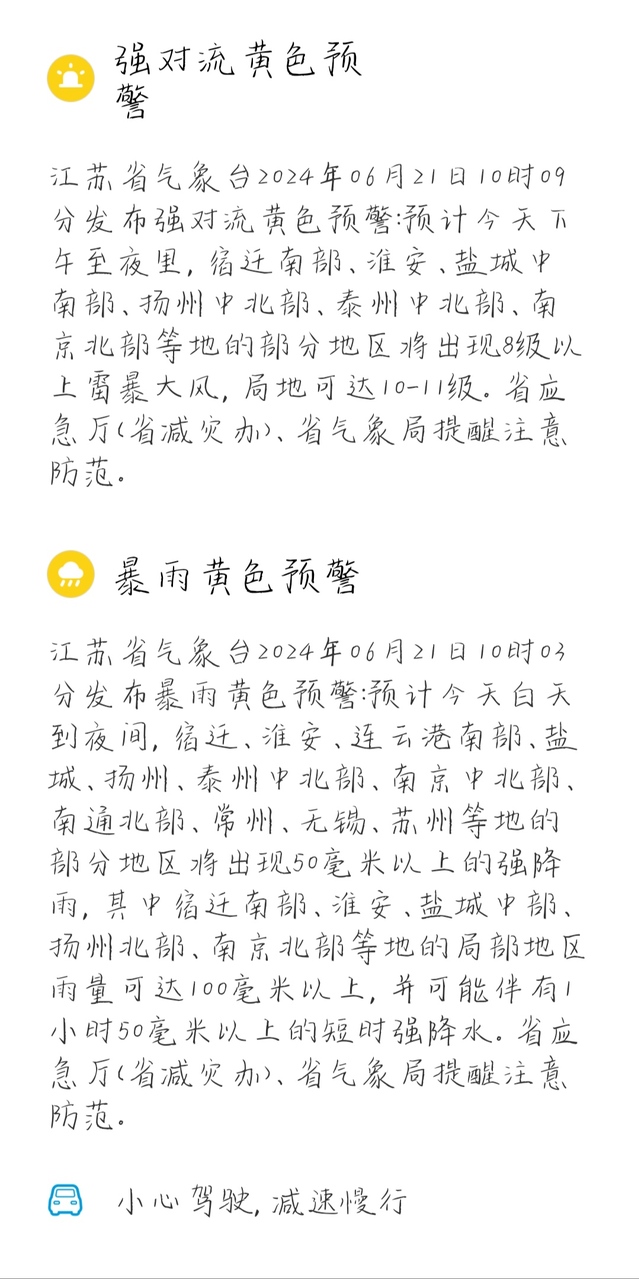 强对流黄色预警

江苏省气象台2024年06月21日10时09分发布强对流黄色预警:预计今天下午至夜里，宿迁南部、淮安、盐城中南部、扬州中北部、泰州中北部、南京北部等地的部分地区将出现8级以上雷暴大风，局地可达10-11级。省应急厅(省减灾办)、省气象局提醒注意防范。

暴雨黄色预警

江苏省气象台2024年06月21日10时03分发布暴雨黄色预警:预计今天白天到夜间，宿迁、淮安、连云港南部、盐城、扬州、泰州中北部、南京中北部、南通北部、常州、无锡、苏州等地的部分地区将出现50毫米以上的强降雨，其中宿迁南部、淮安、盐城中部、扬州北部、南京北部等地的局部地区雨量可达100毫米以上，并可能伴有1小时50毫米以上的短时强降水。省应急厅(省减灾办)、省气象局提醒注意防范。

小心驾驶，减速慢行